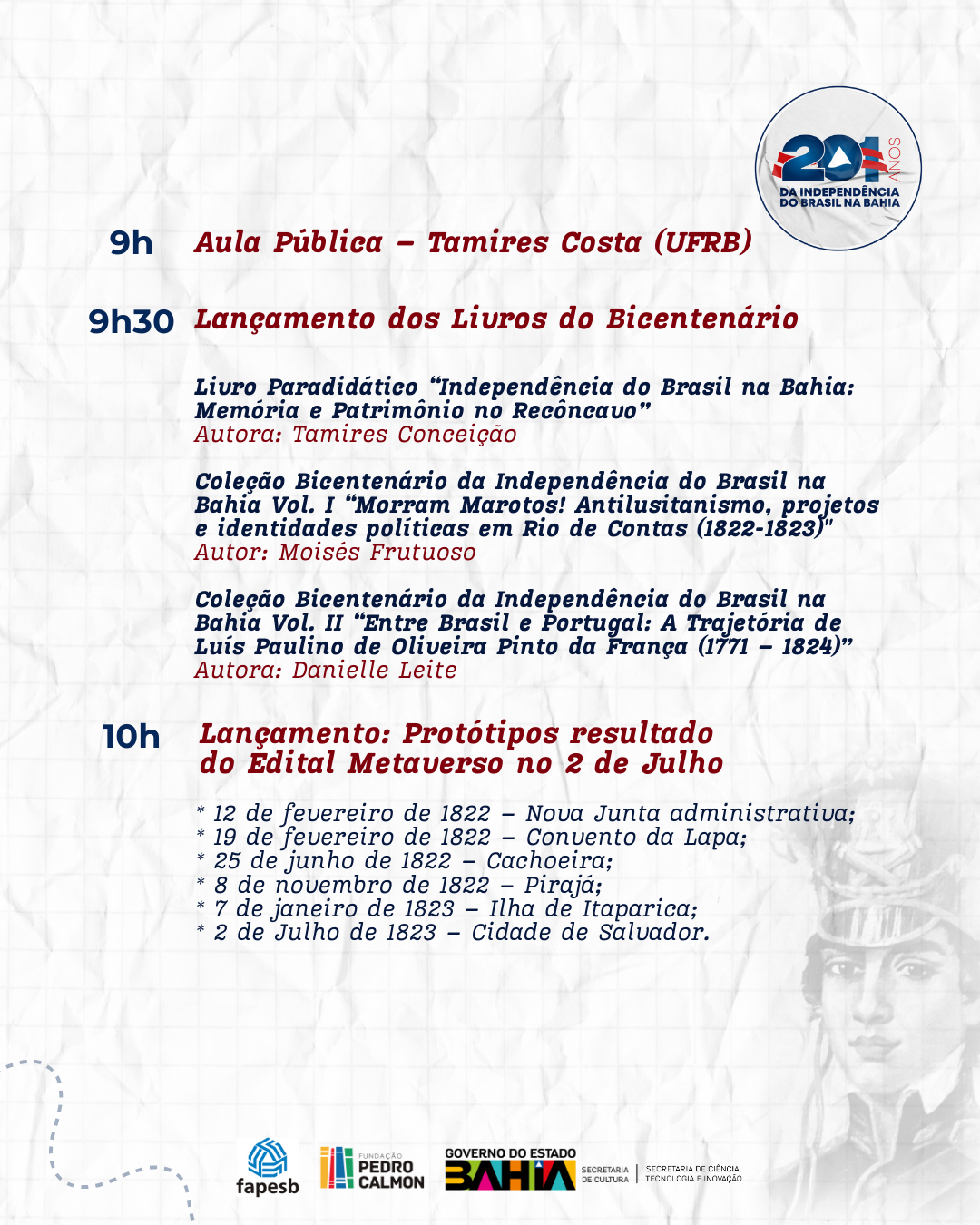 201 ANOS
DA INDEPENDÊNCIA DO BRASIL NA BAHIA

9h Aula Pública – Tamires Costa (UFRB)

9h30 Lançamento dos Livros do Bicentenário

Livro Paradidático "Independência do Brasil na Bahia: Memória e Patrimônio no Recôncavo"
Autora: Tamires Conceição

Coleção Bicentenário da Independência do Brasil na Bahia Vol. I "Morram Marotos! Antilusitanismo, projetos e identidades políticas em Rio de Contas (1822-1823)"
Autor: Moisés Frutuoso

Coleção Bicentenário da Independência do Brasil na Bahia Vol. II "Entre Brasil e Portugal: A Trajetória de Luís Paulino de Oliveira Pinto da França (1771 – 1824)"
Autora: Danielle Leite

10h Lançamento: Protótipos resultado do Edital Metaverso no 2 de Julho

* 12 de fevereiro de 1822 – Nova Junta administrativa;
* 19 de fevereiro de 1822 – Convento da Lapa;
* 25 de junho de 1822 – Cachoeira;
* 8 de novembro de 1822 – Pirajá;
* 7 de janeiro de 1823 – Ilha de Itaparica;
* 2 de Julho de 1823 – Cidade de Salvador.

fapesb
FUNDAÇÃO PEDRO CALMON
GOVERNO DO ESTADO BAHIA
SECRETARIA DE CULTURA
SECRETARIA DE CIÊNCIA, TECNOLOGIA E INOVAÇÃO